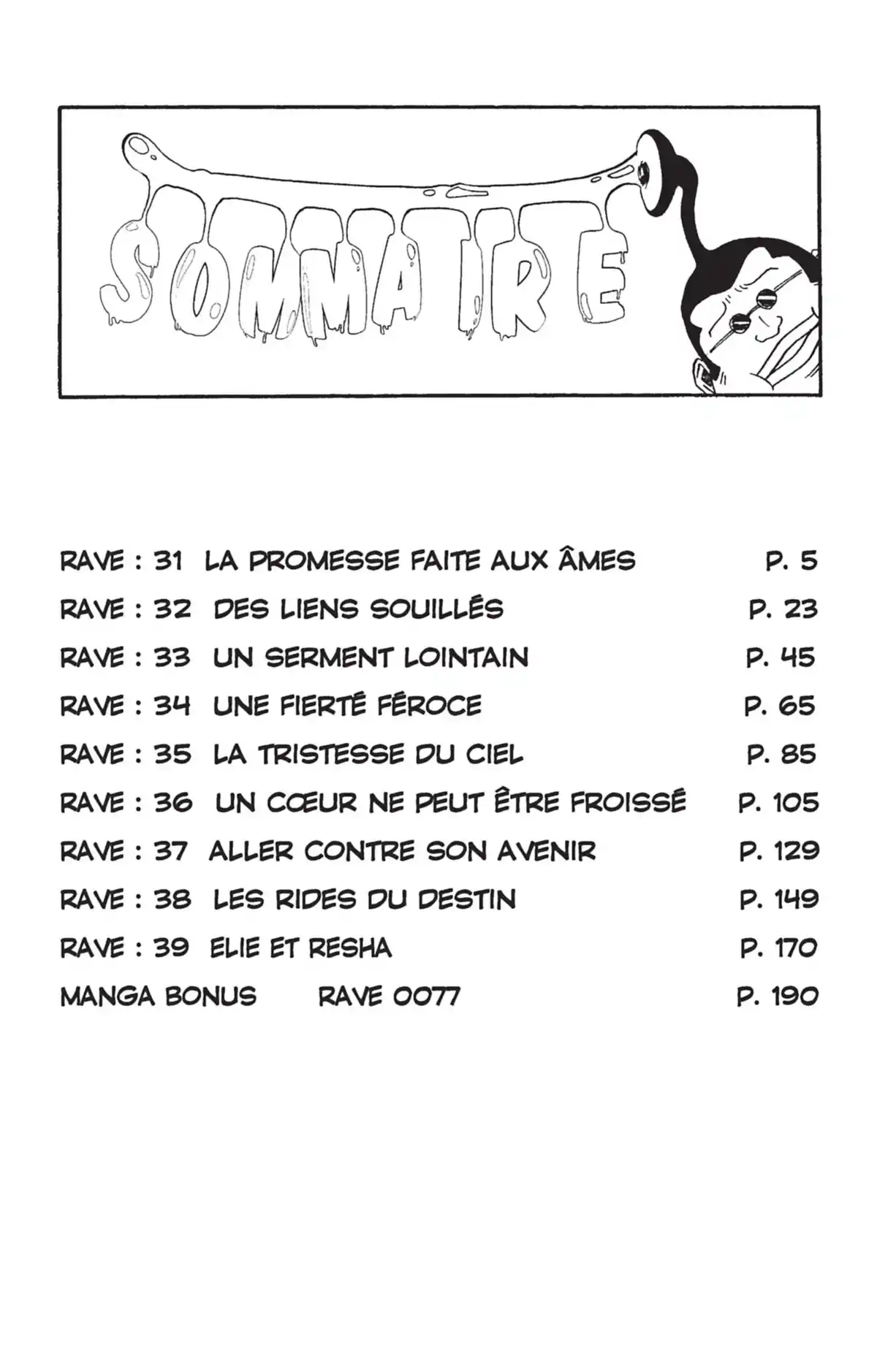 SOMMAIRE

RAVE : 31 LA PROMESSE FAITE AUX ÂMES P. 5
RAVE : 32 DES LIENS SOUILLÉS P. 23
RAVE : 33 UN SERMENT LOINTAIN P. 45
RAVE : 34 UNE FIERTÉ FÉROCE P. 65
RAVE : 35 LA TRISTESSE DU CIEL P. 85
RAVE : 36 UN CŒUR NE PEUT ÊTRE FROISSÉ P. 105
RAVE : 37 ALLER CONTRE SON AVENIR P. 129
RAVE : 38 LES RIDES DU DESTIN P. 149
RAVE : 39 ELIE ET RESHA P. 170
MANGA BONUS RAVE 0077 P. 190